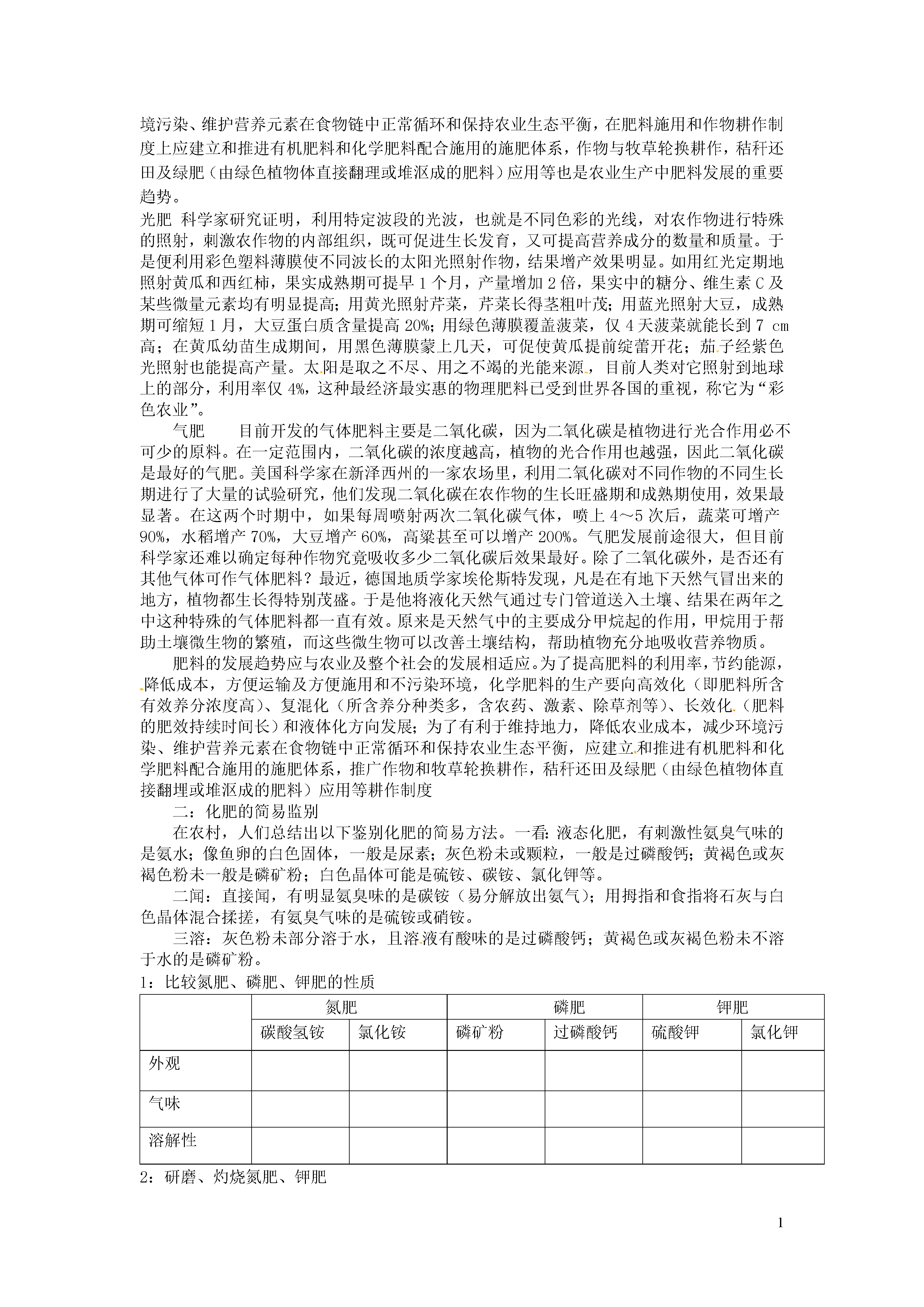 境污染、维护营养元素在食物链中正常循环和保持农业生态平衡，在肥料施用和作物耕作制度上应建立和推进有机肥料和化学肥料配合施用的施肥体系，作物与牧草轮换耕作，秸秆还田及绿肥（由绿色植物体直接翻理或堆沤成的肥料）应用等也是农业生产中肥料发展的重要趋势。

光肥　科学家研究证明，利用特定波段的光波，也就是不同色彩的光线，对农作物进行特殊的照射，刺激农作物的内部组织，既可促进生长发育，又可提高营养成分的数量和质量。于是便利用彩色塑料薄膜使不同波长的太阳光照射作物，结果增产效果明显。如用红光定期地照射黄瓜和西红柿，果实成熟期可提早 1 个月，产量增加 2 倍，果实中的糖分、维生素 C 及某些微量元素均有明显提高；用黄光照射芹菜，芹菜长得茎粗叶茂；用蓝光照射大豆，成熟期可缩短 1 月，大豆蛋白质含量提高 20%；用绿色薄膜覆盖菠菜，仅 4 天菠菜就能长到 7 cm 高；在黄瓜幼苗生成期间，用黑色薄膜蒙上几天，可促使黄瓜提前绽蕾开花；茄子经紫色光照射也能提高产量。太阳是取之不尽、用之不竭的光能来源，目前人类对它照射到地球上的部分，利用率仅 4%，这种最经济最实惠的物理肥料已受到世界各国的重视，称它为“彩色农业”。

气肥　　目前开发的气体肥料主要是二氧化碳，因为二氧化碳是植物进行光合作用必不可少的原料。在一定范围内，二氧化碳的浓度越高，植物的光合作用也越强，因此二氧化碳是最好的气肥。美国科学家在新泽西州的一家农场里，利用二氧化碳对不同作物的不同生长期进行了大量的试验研究，他们发现二氧化碳在农作物的生长旺盛期和成熟期使用，效果最显著。在这两个时期中，如果每周喷射两次二氧化碳气体，喷上 4～5 次后，蔬菜可增产 90%，水稻增产 70%，大豆增产 60%，高粱甚至可以增产 200%。气肥发展前途很大，但目前科学家还难以确定每种作物究竟吸收多少二氧化碳后效果最好。除了二氧化碳外，是否还有其他气体可作气体肥料？最近，德国地质学家埃伦斯特发现，凡是在有地下天然气冒出来的地方，植物都生长得特别茂盛。于是他将液化天然气通过专门管道送入土壤、结果在两年之中这种特殊的气体肥料都一直有效。原来是天然气中的主要成分甲烷起的作用，甲烷用于帮助土壤微生物的繁殖，而这些微生物可以改善土壤结构，帮助植物充分地吸收营养物质。

肥料的发展趋势应与农业及整个社会的发展相适应。为了提高肥料的利用率，节约能源，降低成本，方便运输及方便施用和不污染环境，化学肥料的生产要向高效化（即肥料所含有效养分浓度高）、复混化（所含养分种类多，含农药、激素、除草剂等）、长效化（肥料的肥效持续时间长）和液体化方向发展；为了有利于维持地力，降低农业成本，减少环境污染、维护营养元素在食物链中正常循环和保持农业生态平衡，应建立和推进有机肥料和化学肥料配合施用的施肥体系，推广作物和牧草轮换耕作，秸秆还田及绿肥（由绿色植物体直接翻埋或堆沤成的肥料）应用等耕作制度

二：化肥的简易监别

在农村，人们总结出以下鉴别化肥的简易方法。一看：液态化肥，有刺激性氨臭气味的是氨水；像鱼卵的白色固体，一般是尿素；灰色粉未或颗粒，一般是过磷酸钙；黄褐色或灰褐色粉未一般是磷矿粉；白色晶体可能是硫铵、碳铵、氯化钾等。

二闻：直接闻，有明显氨臭味的是碳铵（易分解放出氨气）；用拇指和食指将石灰与白色晶体混合揉搓，有氨臭气味的是硫铵或硝铵。

三溶：灰色粉未部分溶于水，且溶液有酸味的是过磷酸钙；黄褐色或灰褐色粉未不溶于水的是磷矿粉。

1：比较氮肥、磷肥、钾肥的性质

| | 氮肥 | | 磷肥 | | 钾肥 | |
|---|---|---|---|---|---|---|
| | 碳酸氢铵 | 氯化铵 | 磷矿粉 | 过磷酸钙 | 硫酸钾 | 氯化钾 |
| 外观 | | | | | | |
| 气味 | | | | | | |
| 溶解性 | | | | | | |

2：研磨、灼烧氮肥、钾肥

1